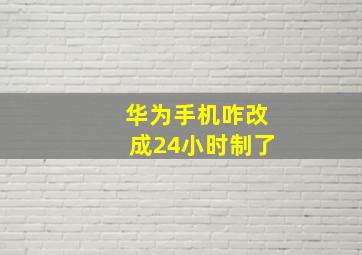 华为手机咋改成24小时制了